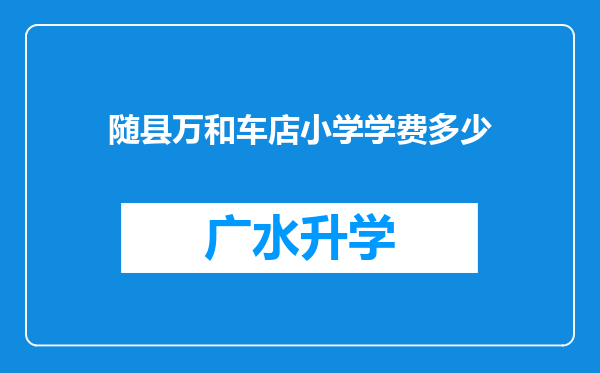 随县万和车店小学学费多少

广水升学